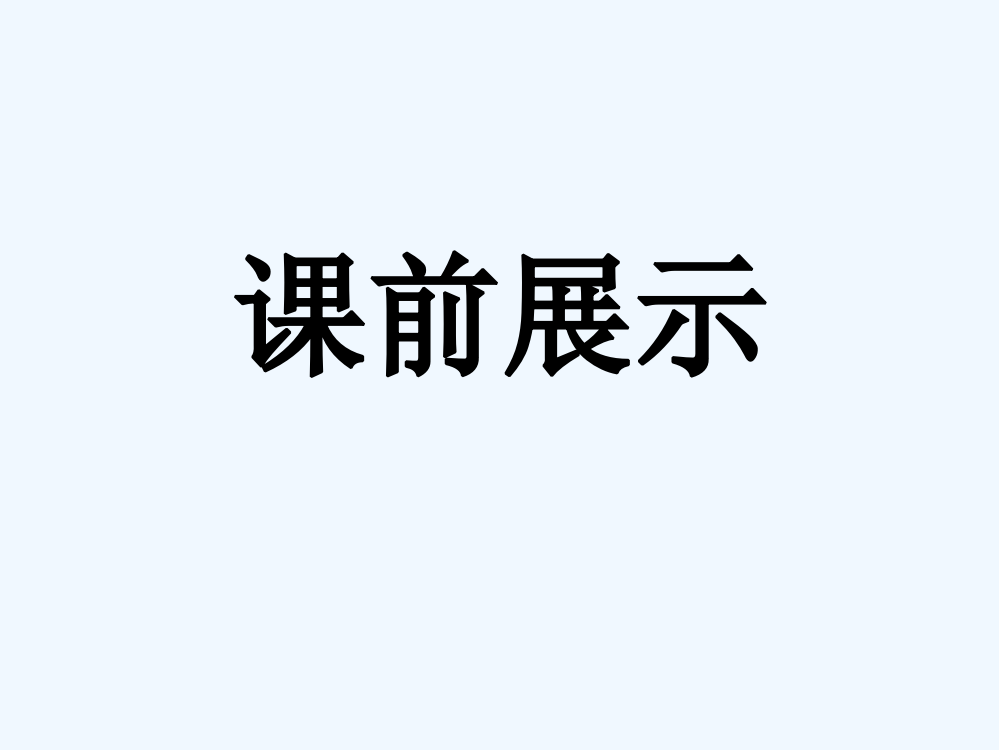 课前展示